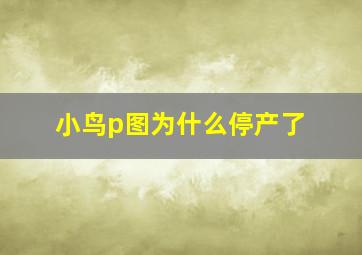 小鸟p图为什么停产了